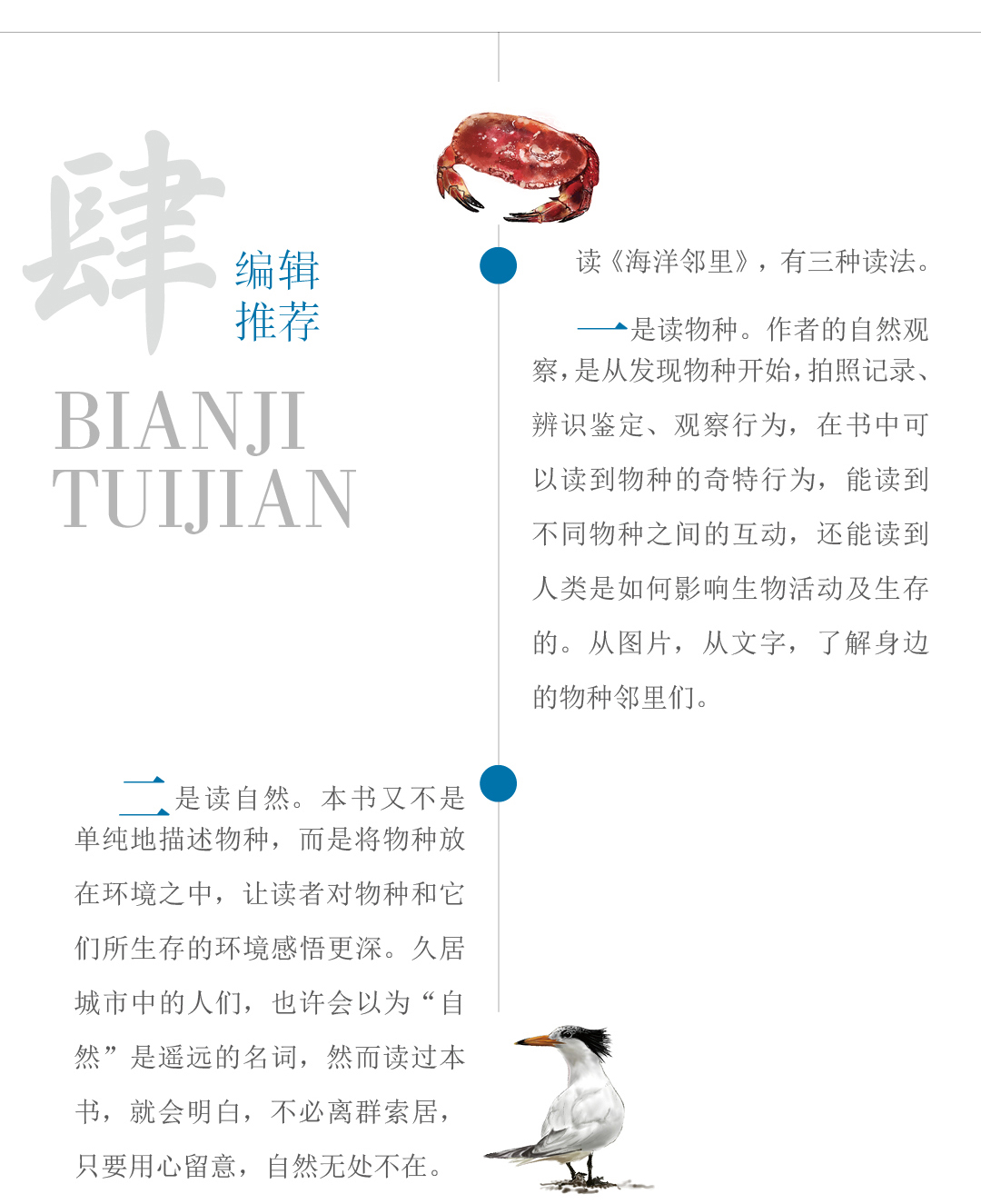 肆

编辑
推荐

BIANJI
TUIJIAN

读《海洋邻里》，有三种读法。

一是读物种。作者的自然观察，是从发现物种开始，拍照记录、辨识鉴定、观察行为，在书中可以读到物种的奇特行为，能读到不同物种之间的互动，还能读到人类是如何影响生物活动及生存的。从图片，从文字，了解身边的物种邻里们。

二是读自然。本书又不是单纯地描述物种，而是将物种放在环境之中，让读者对物种和它们所生存的环境感悟更深。久居城市中的人们，也许会以为“自然”是遥远的名词，然而读过本书，就会明白，不必离群索居，只要用心留意，自然无处不在。